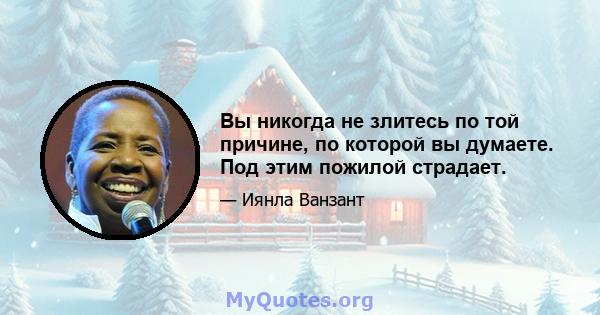 Вы никогда не злитесь по той причине, по которой вы думаете. Под этим пожилой страдает.

— Иянла Ванзант

MyQuotes.org